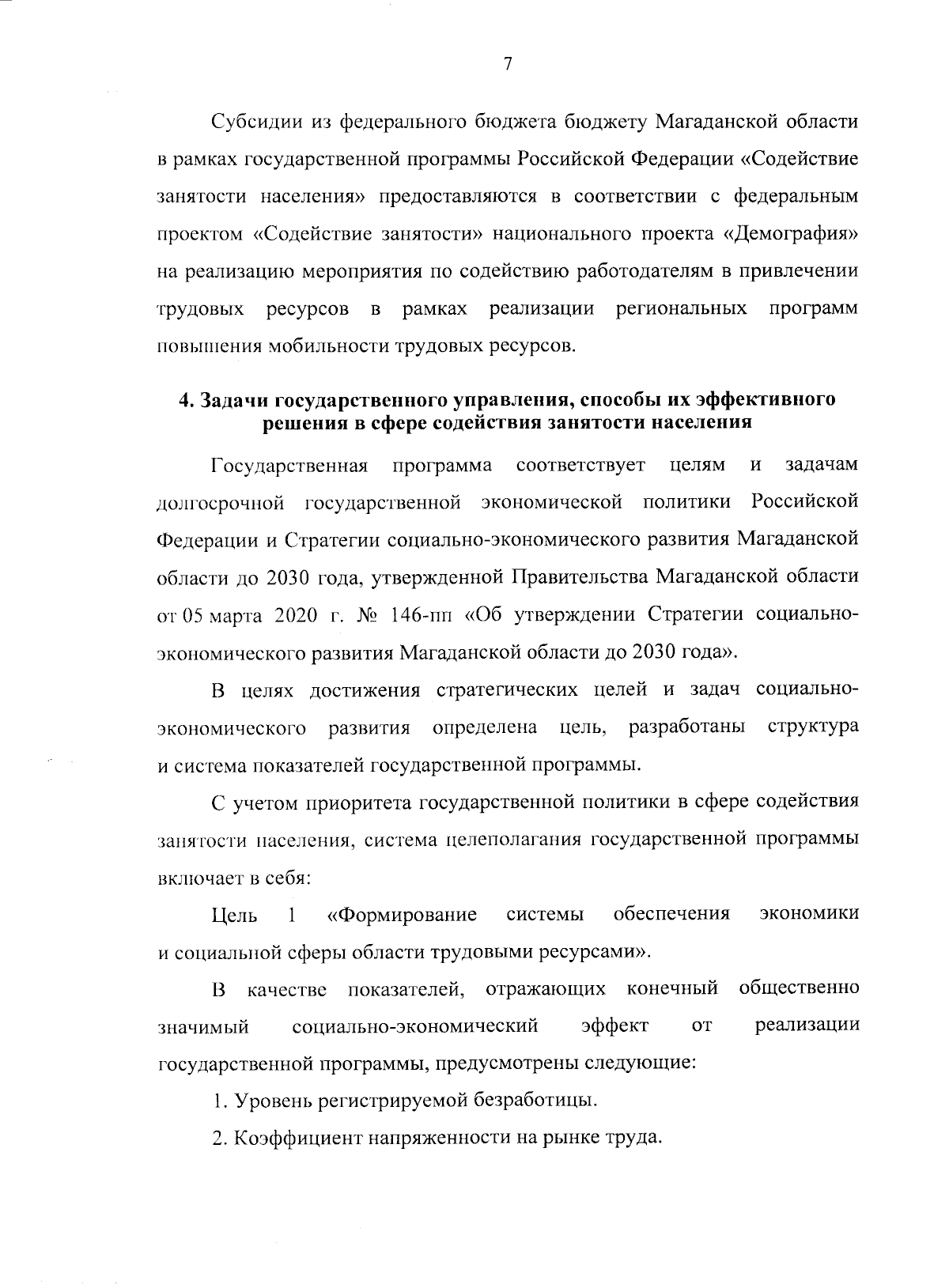 7

Субсидии из федерального бюджета бюджету Магаданской области в рамках государственной программы Российской Федерации «Содействие занятости населения» предоставляются в соответствии с федеральным проектом «Содействие занятости» национального проекта «Демография» на реализацию мероприятия по содействию работодателям в привлечении трудовых ресурсов в рамках реализации региональных программ повышения мобильности трудовых ресурсов.

4. Задачи государственного управления, способы их эффективного решения в сфере содействия занятости населения

Государственная программа соответствует целям и задачам долгосрочной государственной экономической политики Российской Федерации и Стратегии социально-экономического развития Магаданской области до 2030 года, утвержденной Правительства Магаданской области от 05 марта 2020 г. № 146-пп «Об утверждении Стратегии социально-экономического развития Магаданской области до 2030 года».

В целях достижения стратегических целей и задач социально-экономического развития определена цель, разработаны структура и система показателей государственной программы.

С учетом приоритета государственной политики в сфере содействия занятости населения, система целеполагания государственной программы включает в себя:

Цель 1 «Формирование системы обеспечения экономики и социальной сферы области трудовыми ресурсами».

В качестве показателей, отражающих конечный общественно значимый социально-экономический эффект от реализации государственной программы, предусмотрены следующие:

1. Уровень регистрируемой безработицы.

2. Коэффициент напряженности на рынке труда.